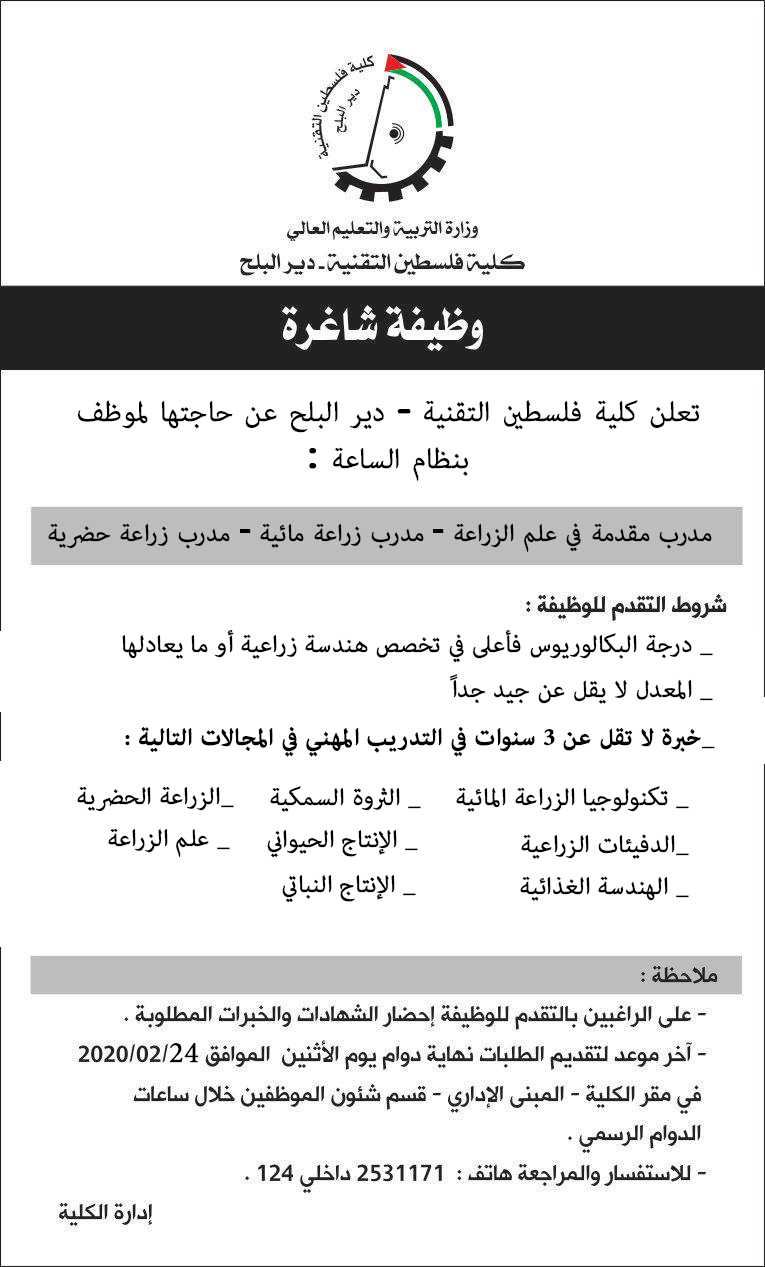 كلية فلسطين التقنية
دير البلح

وزارة التربية والتعليم العالي
كلية فلسطين التقنية - دير البلح

وظيفة شاغرة

تعلن كلية فلسطين التقنية - دير البلح عن حاجتها لموظف بنظام الساعة :

مدرب مقدمة في علم الزراعة - مدرب زراعة مائية - مدرب زراعة حضرية

شروط التقدم للوظيفة :
_ درجة البكالوريوس فأعلى في تخصص هندسة زراعية أو ما يعادلها
_ المعدل لا يقل عن جيد جداً
_خبرة لا تقل عن 3 سنوات في التدريب المهني في المجالات التالية :

_ تكنولوجيا الزراعة المائية
_الدفيئات الزراعية
_ الهندسة الغذائية

_ الثروة السمكية
_ الإنتاج الحيواني
_ الإنتاج النباتي

_الزراعة الحضرية
_ علم الزراعة

ملاحظة :
- على الراغبين بالتقدم للوظيفة إحضار الشهادات والخبرات المطلوبة .
- آخر موعد لتقديم الطلبات نهاية دوام يوم الأثنين الموافق 2020/02/24 في مقر الكلية - المبنى الإداري - قسم شئون الموظفين خلال ساعات الدوام الرسمي .
- للاستفسار والمراجعة هاتف : 2531171 داخلي 124 .

إدارة الكلية